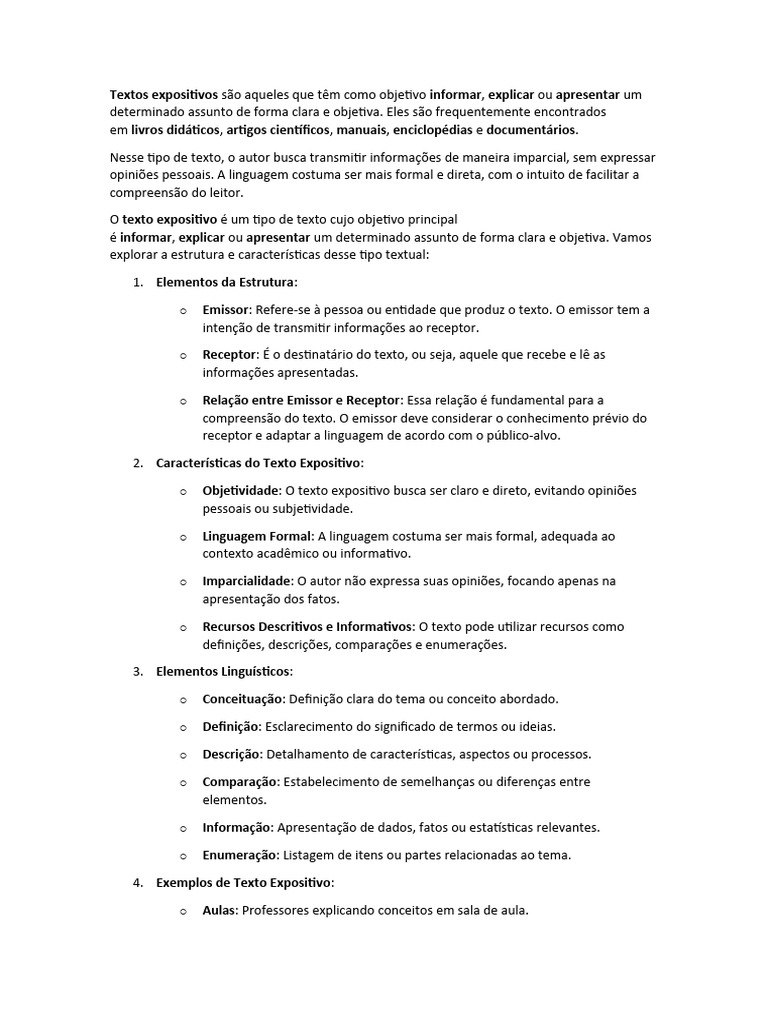 Textos expositivos são aqueles que têm como objetivo informar, explicar ou apresentar um determinado assunto de forma clara e objetiva. Eles são frequentemente encontrados em livros didáticos, artigos científicos, manuais, enciclopédias e documentários.

Nesse tipo de texto, o autor busca transmitir informações de maneira imparcial, sem expressar opiniões pessoais. A linguagem costuma ser mais formal e direta, com o intuito de facilitar a compreensão do leitor.

O texto expositivo é um tipo de texto cujo objetivo principal é informar, explicar ou apresentar um determinado assunto de forma clara e objetiva. Vamos explorar a estrutura e características desse tipo textual:

1. Elementos da Estrutura:
   o Emissor: Refere-se à pessoa ou entidade que produz o texto. O emissor tem a intenção de transmitir informações ao receptor.
   o Receptor: É o destinatário do texto, ou seja, aquele que recebe e lê as informações apresentadas.
   o Relação entre Emissor e Receptor: Essa relação é fundamental para a compreensão do texto. O emissor deve considerar o conhecimento prévio do receptor e adaptar a linguagem de acordo com o público-alvo.
2. Características do Texto Expositivo:
   o Objetividade: O texto expositivo busca ser claro e direto, evitando opiniões pessoais ou subjetividade.
   o Linguagem Formal: A linguagem costuma ser mais formal, adequada ao contexto acadêmico ou informativo.
   o Imparcialidade: O autor não expressa suas opiniões, focando apenas na apresentação dos fatos.
   o Recursos Descritivos e Informativos: O texto pode utilizar recursos como definições, descrições, comparações e enumerações.
3. Elementos Linguísticos:
   o Conceituação: Definição clara do tema ou conceito abordado.
   o Definição: Esclarecimento do significado de termos ou ideias.
   o Descrição: Detalhamento de características, aspectos ou processos.
   o Comparação: Estabelecimento de semelhanças ou diferenças entre elementos.
   o Informação: Apresentação de dados, fatos ou estatísticas relevantes.
   o Enumeração: Listagem de itens ou partes relacionadas ao tema.
4. Exemplos de Texto Expositivo:
   o Aulas: Professores explicando conceitos em sala de aula.